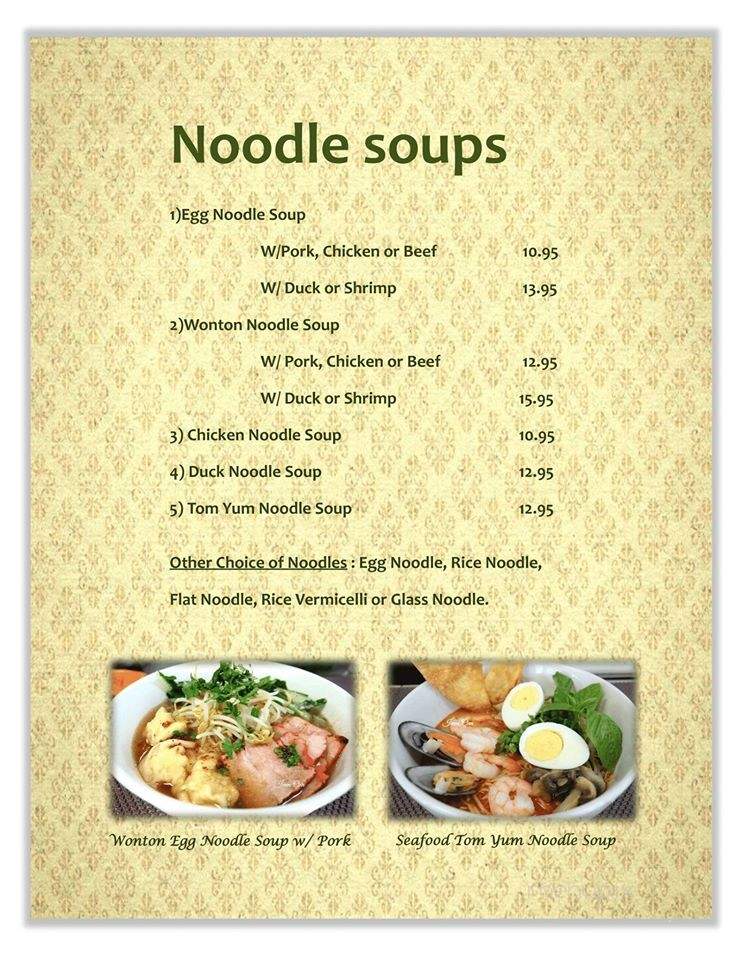 Noodle soups

1)Egg Noodle Soup

W/Pork, Chicken or Beef 10.95

W/ Duck or Shrimp 13.95

2)Wonton Noodle Soup

W/ Pork, Chicken or Beef 12.95

W/ Duck or Shrimp 15.95

3) Chicken Noodle Soup 10.95

4) Duck Noodle Soup 12.95

5) Tom Yum Noodle Soup 12.95

Other Choice of Noodles : Egg Noodle, Rice Noodle, Flat Noodle, Rice Vermicelli or Glass Noodle.

Wonton Egg Noodle Soup w/ Pork

Seafood Tom Yum Noodle Soup